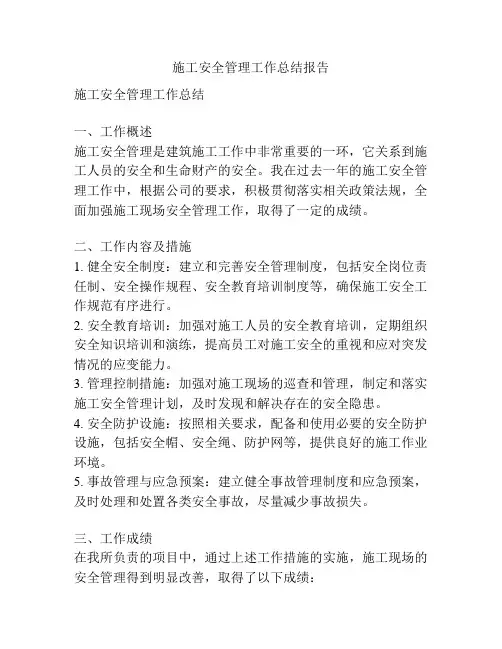 施工安全管理工作总结报告

施工安全管理工作总结

一、工作概述
施工安全管理是建筑施工工作中非常重要的一环，它关系到施工人员的安全和生命财产的安全。我在过去一年的施工安全管理工作中，根据公司的要求，积极贯彻落实相关政策法规，全面加强施工现场安全管理工作，取得了一定的成绩。

二、工作内容及措施
1. 健全安全制度：建立和完善安全管理制度，包括安全岗位责任制、安全操作规程、安全教育培训制度等，确保施工安全工作规范有序进行。
2. 安全教育培训：加强对施工人员的安全教育培训，定期组织安全知识培训和演练，提高员工对施工安全的重视和应对突发情况的应变能力。
3. 管理控制措施：加强对施工现场的巡查和管理，制定和落实施工安全管理计划，及时发现和解决存在的安全隐患。
4. 安全防护设施：按照相关要求，配备和使用必要的安全防护设施，包括安全帽、安全绳、防护网等，提供良好的施工作业环境。
5. 事故管理与应急预案：建立健全事故管理制度和应急预案，及时处理和处置各类安全事故，尽量减少事故损失。

三、工作成绩
在我所负责的项目中，通过上述工作措施的实施，施工现场的安全管理得到明显改善，取得了以下成绩：